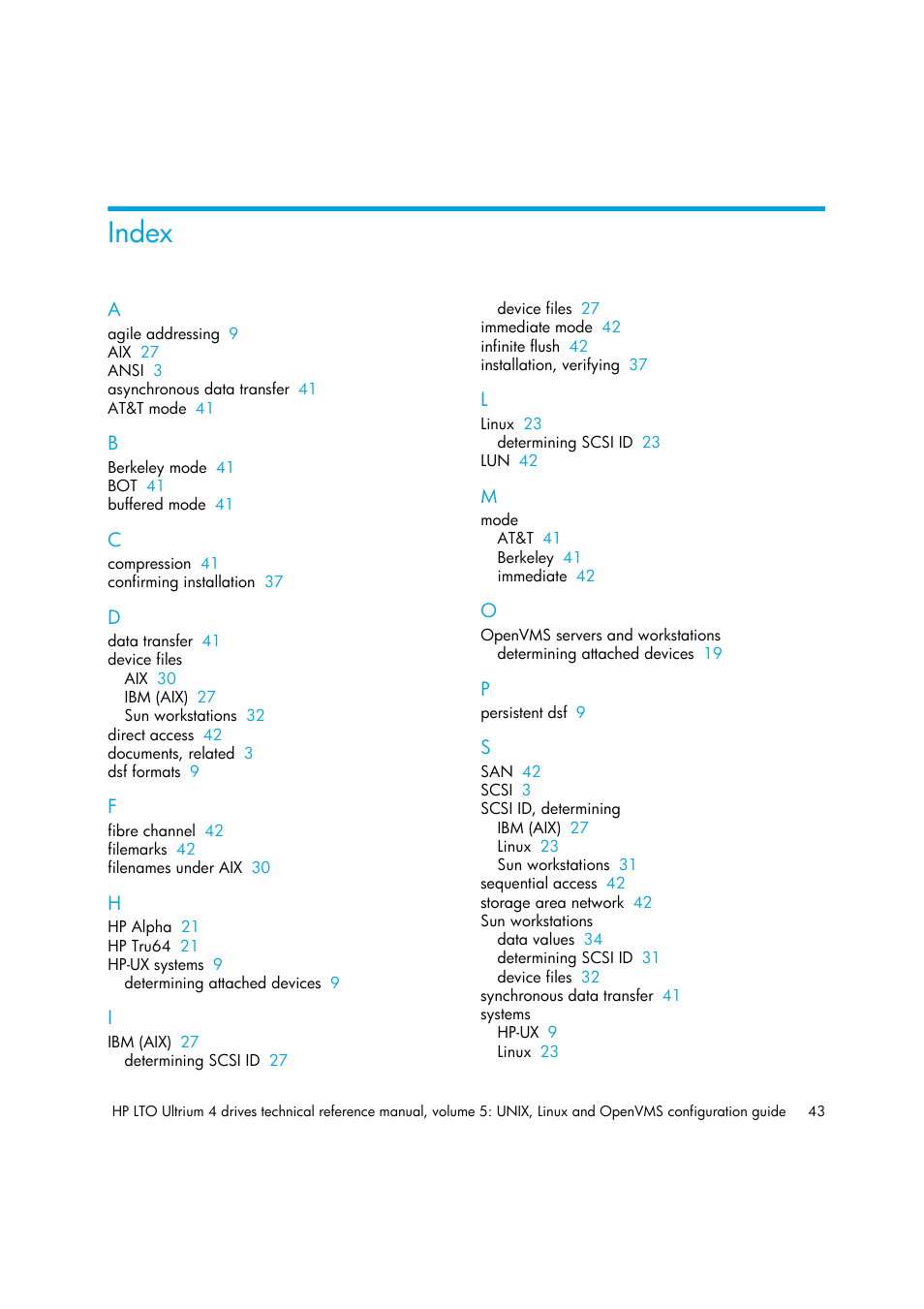 Index

A
agile addressing 9
AIX 27
ANSI 3
asynchronous data transfer 41
AT&T mode 41

B
Berkeley mode 41
BOT 41
buffered mode 41

C
compression 41
confirming installation 37

D
data transfer 41
device files
AIX 30
IBM (AIX) 27
Sun workstations 32
direct access 42
documents, related 3
dsf formats 9

F
fibre channel 42
filemarks 42
filenames under AIX 30

H
HP Alpha 21
HP Tru64 21
HP-UX systems 9
determining attached devices 9

I
IBM (AIX) 27
determining SCSI ID 27
device files 27
immediate mode 42
infinite flush 42
installation, verifying 37

L
Linux 23
determining SCSI ID 23
LUN 42

M
mode
AT&T 41
Berkeley 41
immediate 42

O
OpenVMS servers and workstations
determining attached devices 19

P
persistent dsf 9

S
SAN 42
SCSI 3
SCSI ID, determining
IBM (AIX) 27
Linux 23
Sun workstations 31
sequential access 42
storage area network 42
Sun workstations
data values 34
determining SCSI ID 31
device files 32
synchronous data transfer 41
systems
HP-UX 9
Linux 23

HP LTO Ultrium 4 drives technical reference manual, volume 5: UNIX, Linux and OpenVMS configuration guide 43